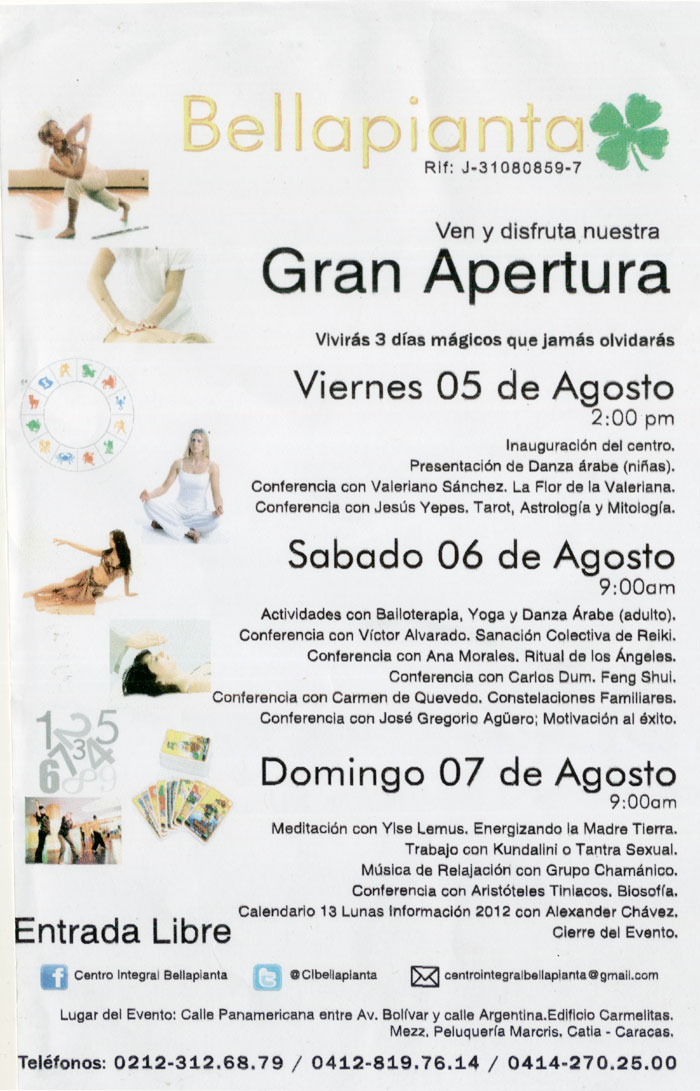 Bellapianta
Rif: J-31080859-7

Ven y disfruta nuestra
Gran Apertura

Vivirás 3 días mágicos que jamás olvidarás

Viernes 05 de Agosto
2:00 pm
Inauguración del centro.
Presentación de Danza árabe (niñas).
Conferencia con Valeriano Sánchez. La Flor de la Valeriana.
Conferencia con Jesús Yepes. Tarot, Astrología y Mitología.

Sabado 06 de Agosto
9:00am
Actividades con Bailoterapia, Yoga y Danza Árabe (adulto).
Conferencia con Víctor Alvarado. Sanación Colectiva de Reiki.
Conferencia con Ana Morales. Ritual de los Ángeles.
Conferencia con Carlos Dum. Feng Shui.
Conferencia con Carmen de Quevedo. Constelaciones Familiares.
Conferencia con José Gregorio Agüero; Motivación al éxito.

Domingo 07 de Agosto
9:00am
Meditación con Ylse Lemus. Energizando la Madre Tierra.
Trabajo con Kundalini o Tantra Sexual.
Música de Relajación con Grupo Chamánico.
Conferencia con Aristóteles Tiniacos. Biosofía.
Calendario 13 Lunas Información 2012 con Alexander Chávez.
Cierre del Evento.

Entrada Libre

Centro Integral Bellapianta
@CIbellapianta
centrointegralbellapianta@gmail.com

Lugar del Evento: Calle Panamericana entre Av. Bolívar y calle Argentina.Edificio Carmelitas. Mezz. Peluquería Marcris. Catia - Caracas.

Teléfonos: 0212-312.68.79 / 0412-819.76.14 / 0414-270.25.00